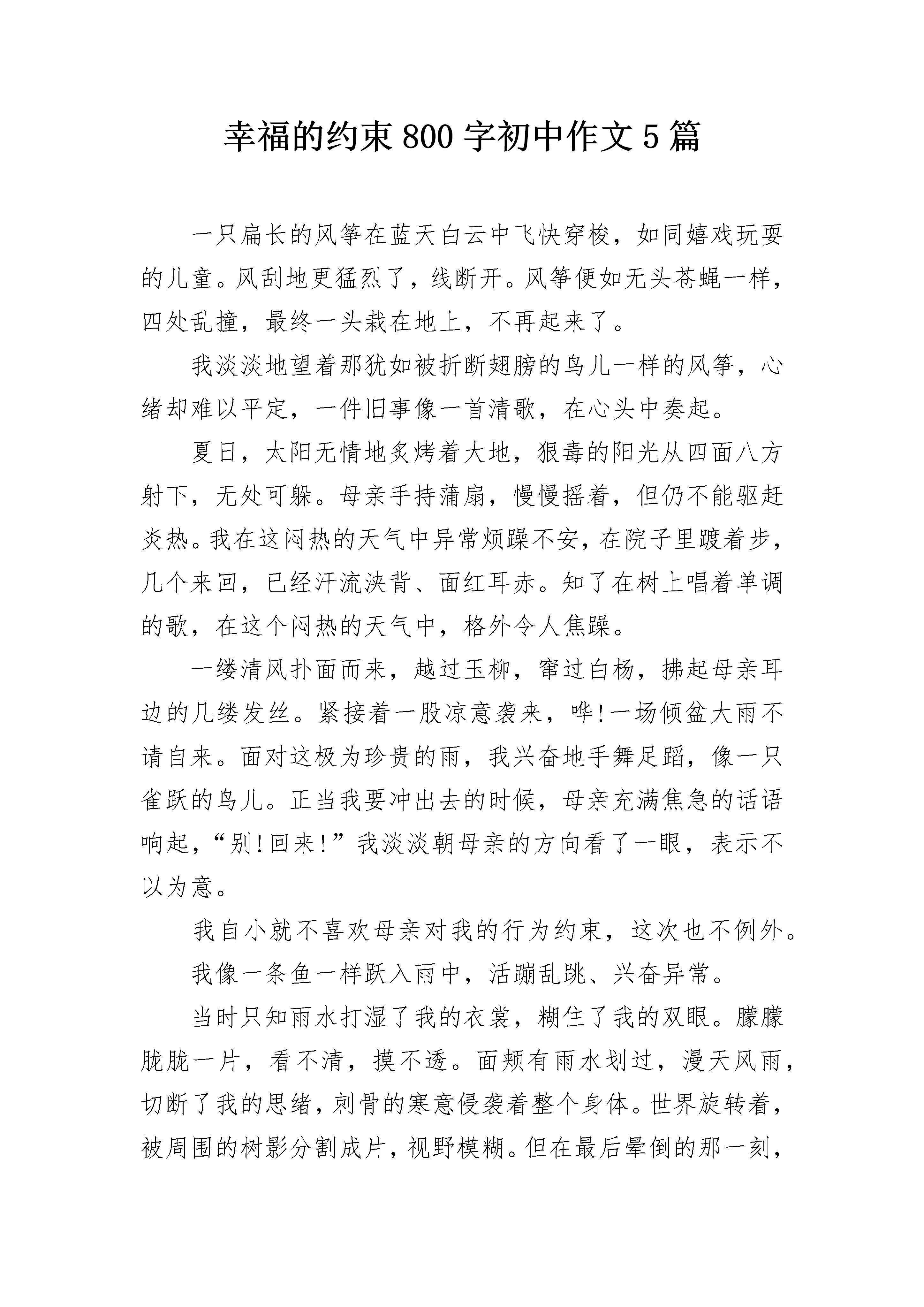 幸福的约束 800 字初中作文 5 篇

一只扁长的风筝在蓝天白云中飞快穿梭，如同嬉戏玩耍的儿童。风刮地更猛烈了，线断开。风筝便如无头苍蝇一样，四处乱撞，最终一头栽在地上，不再起来了。

我淡淡地望着那犹如被折断翅膀的鸟儿一样的风筝，心绪却难以平定，一件旧事像一首清歌，在心头中奏起。

夏日，太阳无情地炙烤着大地，狠毒的阳光从四面八方射下，无处可躲。母亲手持蒲扇，慢慢摇着，但仍不能驱赶炎热。我在这闷热的天气中异常烦躁不安，在院子里踱着步，几个来回，已经汗流浃背、面红耳赤。知了在树上唱着单调的歌，在这个闷热的天气中，格外令人焦躁。

一缕清风扑面而来，越过玉柳，窜过白杨，拂起母亲耳边的几缕发丝。紧接着一股凉意袭来，哗!一场倾盆大雨不请自来。面对这极为珍贵的雨，我兴奋地手舞足蹈，像一只雀跃的鸟儿。正当我要冲出去的时候，母亲充满焦急的话语响起，“别!回来!”我淡淡朝母亲的方向看了一眼，表示不以为意。

我自小就不喜欢母亲对我的行为约束，这次也不例外。

我像一条鱼一样跃入雨中，活蹦乱跳、兴奋异常。

当时只知雨水打湿了我的衣裳，糊住了我的双眼。朦朦胧胧一片，看不清，摸不透。面颊有雨水划过，漫天风雨，切断了我的思绪，刺骨的寒意侵袭着整个身体。世界旋转着，被周围的树影分割成片，视野模糊。但在最后晕倒的那一刻，